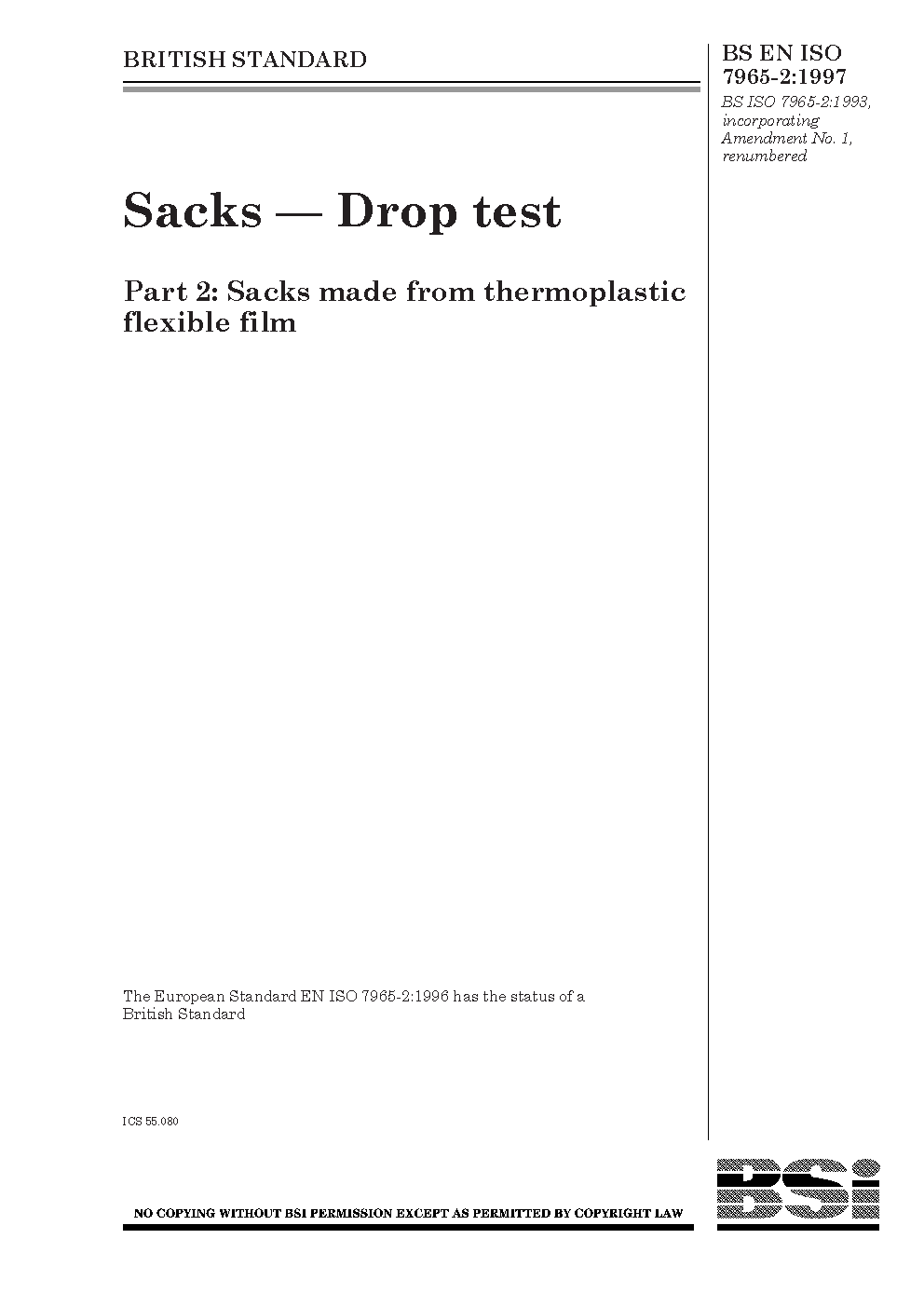 BRITISH STANDARD

BS EN ISO 7965-2:1997

BS ISO 7965-2:1993, incorporating Amendment No. 1, renumbered

Sacks — Drop test

Part 2: Sacks made from thermoplastic flexible film

The European Standard EN ISO 7965-2:1996 has the status of a British Standard

ICS 55.080

NO COPYING WITHOUT BSI PERMISSION EXCEPT AS PERMITTED BY COPYRIGHT LAW

BSi